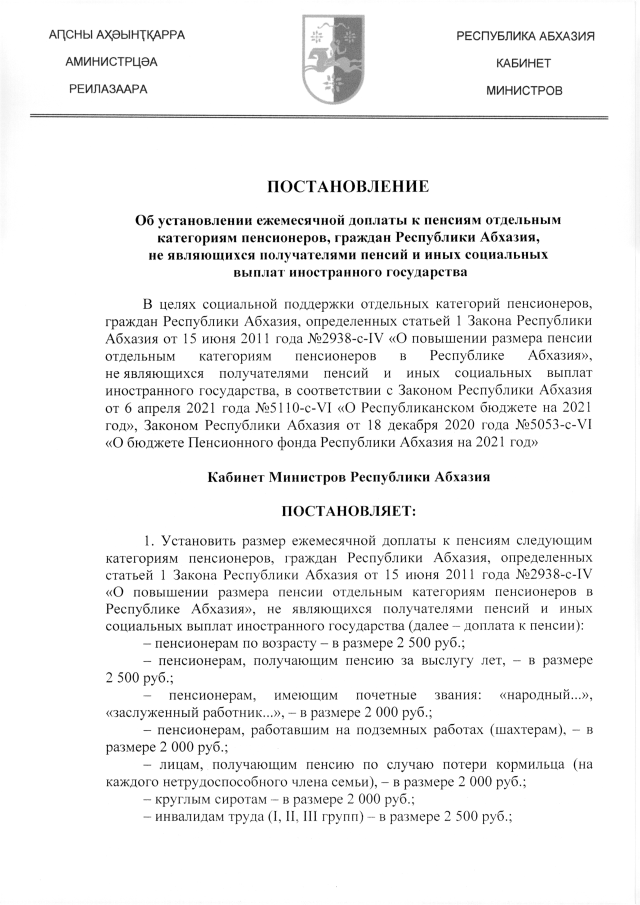 АҦСНЫ АҲӘЫНҬҚАРРА

АМИНИСТРЦӘА

РЕИЛАЗААРА

РЕСПУБЛИКА АБХАЗИЯ

КАБИНЕТ

МИНИСТРОВ

ПОСТАНОВЛЕНИЕ

Об установлении ежемесячной доплаты к пенсиям отдельным категориям пенсионеров, граждан Республики Абхазия, не являющихся получателями пенсий и иных социальных выплат иностранного государства

В целях социальной поддержки отдельных категорий пенсионеров, граждан Республики Абхазия, определенных статьей 1 Закона Республики Абхазия от 15 июня 2011 года №2938-с-IV «О повышении размера пенсии отдельным категориям пенсионеров в Республике Абхазия», не являющихся получателями пенсий и иных социальных выплат иностранного государства, в соответствии с Законом Республики Абхазия от 6 апреля 2021 года №5110-с-VI «О Республиканском бюджете на 2021 год», Законом Республики Абхазия от 18 декабря 2020 года №5053-с-VI «О бюджете Пенсионного фонда Республики Абхазия на 2021 год»

Кабинет Министров Республики Абхазия

ПОСТАНОВЛЯЕТ:

1. Установить размер ежемесячной доплаты к пенсиям следующим категориям пенсионеров, граждан Республики Абхазия, определенных статьей 1 Закона Республики Абхазия от 15 июня 2011 года №2938-с-IV «О повышении размера пенсии отдельным категориям пенсионеров в Республике Абхазия», не являющихся получателями пенсий и иных социальных выплат иностранного государства (далее – доплата к пенсии):
– пенсионерам по возрасту – в размере 2 500 руб.;
– пенсионерам, получающим пенсию за выслугу лет, – в размере 2 500 руб.;
– пенсионерам, имеющим почетные звания: «народный...», «заслуженный работник...», – в размере 2 000 руб.;
– пенсионерам, работавшим на подземных работах (шахтерам), – в размере 2 000 руб.;
– лицам, получающим пенсию по случаю потери кормильца (на каждого нетрудоспособного члена семьи), – в размере 2 000 руб.;
– круглым сиротам – в размере 2 000 руб.;
– инвалидам труда (I, II, III групп) – в размере 2 500 руб.;